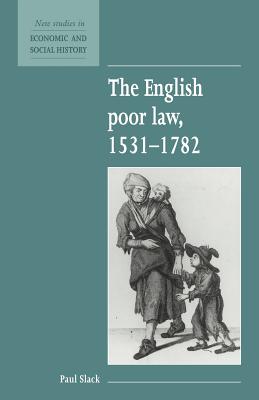 New studies in
ECONOMIC AND SOCIAL HISTORY

The English poor law, 1531–1782

Paul Slack